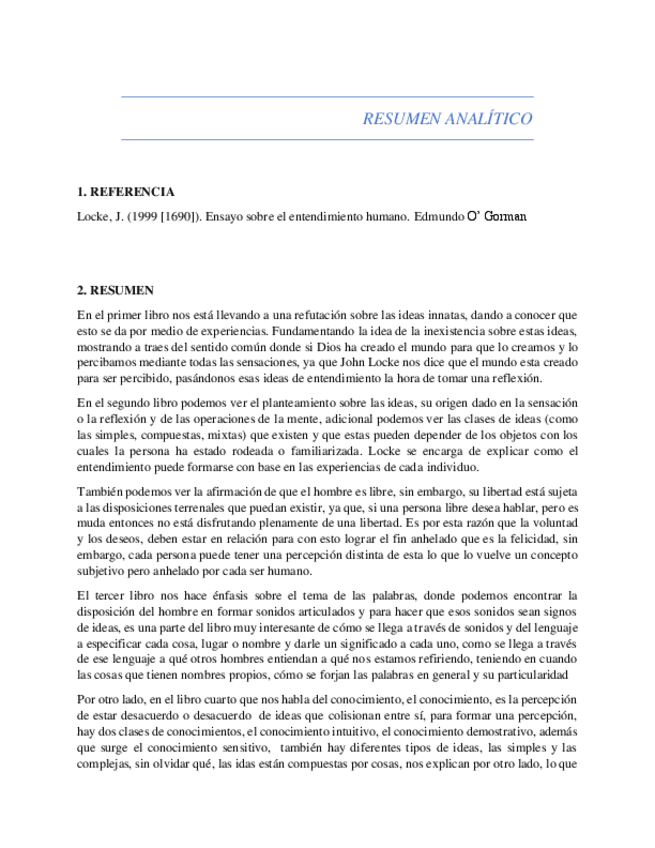 RESUMEN ANALÍTICO

1. REFERENCIA

Locke, J. (1999 [1690]). Ensayo sobre el entendimiento humano. Edmundo O' Gorman

2. RESUMEN

En el primer libro nos está llevando a una refutación sobre las ideas innatas, dando a conocer que esto se da por medio de experiencias. Fundamentando la idea de la inexistencia sobre estas ideas, mostrando a traes del sentido común donde si Dios ha creado el mundo para que lo creamos y lo percibamos mediante todas las sensaciones, ya que John Locke nos dice que el mundo esta creado para ser percibido, pasándonos esas ideas de entendimiento la hora de tomar una reflexión.

En el segundo libro podemos ver el planteamiento sobre las ideas, su origen dado en la sensación o la reflexión y de las operaciones de la mente, adicional podemos ver las clases de ideas (como las simples, compuestas, mixtas) que existen y que estas pueden depender de los objetos con los cuales la persona ha estado rodeada o familiarizada. Locke se encarga de explicar como el entendimiento puede formarse con base en las experiencias de cada individuo.

También podemos ver la afirmación de que el hombre es libre, sin embargo, su libertad está sujeta a las disposiciones terrenales que puedan existir, ya que, si una persona libre desea hablar, pero es muda entonces no está disfrutando plenamente de una libertad. Es por esta razón que la voluntad y los deseos, deben estar en relación para con esto lograr el fin anhelado que es la felicidad, sin embargo, cada persona puede tener una percepción distinta de esta lo que lo vuelve un concepto subjetivo pero anhelado por cada ser humano.

El tercer libro nos hace énfasis sobre el tema de las palabras, donde podemos encontrar la disposición del hombre en formar sonidos articulados y para hacer que esos sonidos sean signos de ideas, es una parte del libro muy interesante de cómo se llega a través de sonidos y del lenguaje a especificar cada cosa, lugar o nombre y darle un significado a cada uno, como se llega a través de ese lenguaje a qué otros hombres entiendan a qué nos estamos refiriendo, teniendo en cuando las cosas que tienen nombres propios, cómo se forjan las palabras en general y su particularidad

Por otro lado, en el libro cuarto que nos habla del conocimiento, el conocimiento, es la percepción de estar desacuerdo o desacuerdo de ideas que colisionan entre sí, para formar una percepción, hay dos clases de conocimientos, el conocimiento intuitivo, el conocimiento demostrativo, además que surge el conocimiento sensitivo, también hay diferentes tipos de ideas, las simples y las complejas, sin olvidar qué, las idas están compuestas por cosas, nos explican por otro lado, lo que